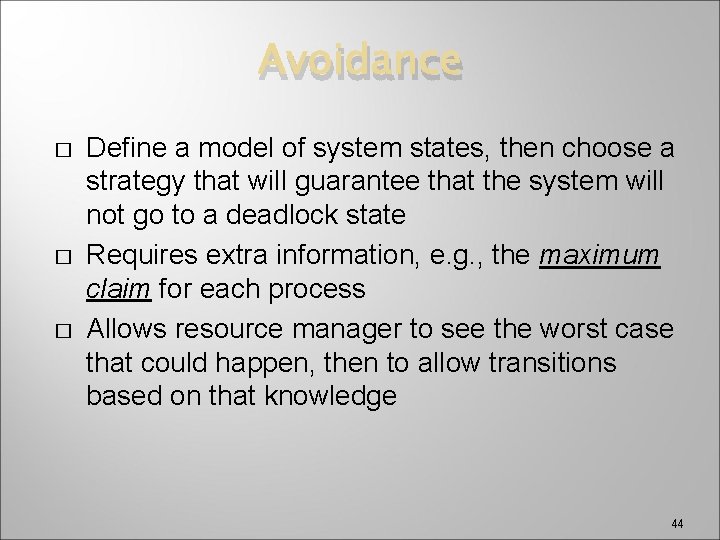 Avoidance

□ Define a model of system states, then choose a strategy that will guarantee that the system will not go to a deadlock state

□ Requires extra information, e.g., the maximum claim for each process

□ Allows resource manager to see the worst case that could happen, then to allow transitions based on that knowledge

44